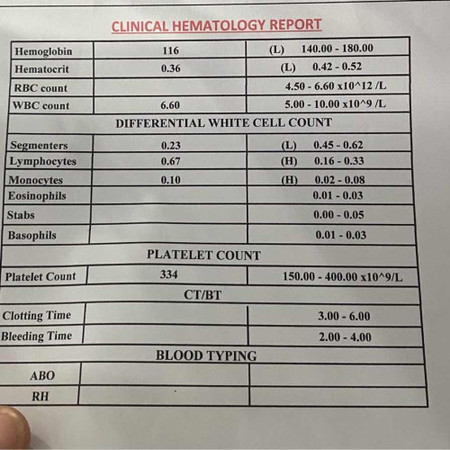 CLINICAL HEMATOLOGY REPORT

| Hemoglobin | 116 | (L) 140.00 - 180.00 |
|---|---|---|
| Hematocrit | 0.36 | (L) 0.42 - 0.52 |
| RBC count | | 4.50 - 6.60 x10^12 /L |
| WBC count | 6.60 | 5.00 - 10.00 x10^9 /L |
| DIFFERENTIAL WHITE CELL COUNT | | |
| Segmenters | 0.23 | (L) 0.45 - 0.62 |
| Lymphocytes | 0.67 | (H) 0.16 - 0.33 |
| Monocytes | 0.10 | (H) 0.02 - 0.08 |
| Eosinophils | | 0.01 - 0.03 |
| Stabs | | 0.00 - 0.05 |
| Basophils | | 0.01 - 0.03 |
| PLATELET COUNT | | |
| Platelet Count | 334 | 150.00 - 400.00 x10^9/L |
| CT/BT | | |
| Clotting Time | | 3.00 - 6.00 |
| Bleeding Time | | 2.00 - 4.00 |
| BLOOD TYPING | | |
| ABO | | |
| RH | | |